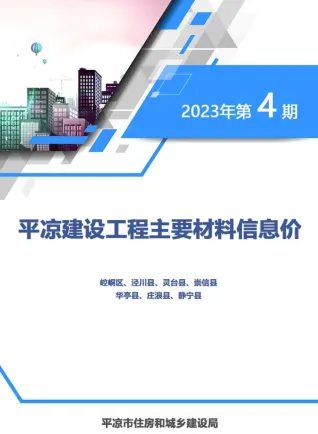 2023年第 4 期

平凉建设工程主要材料信息价

崆峒区、泾川县、灵台县、崇信县
华亭县、庄浪县、静宁县

平凉市住房和城乡建设局